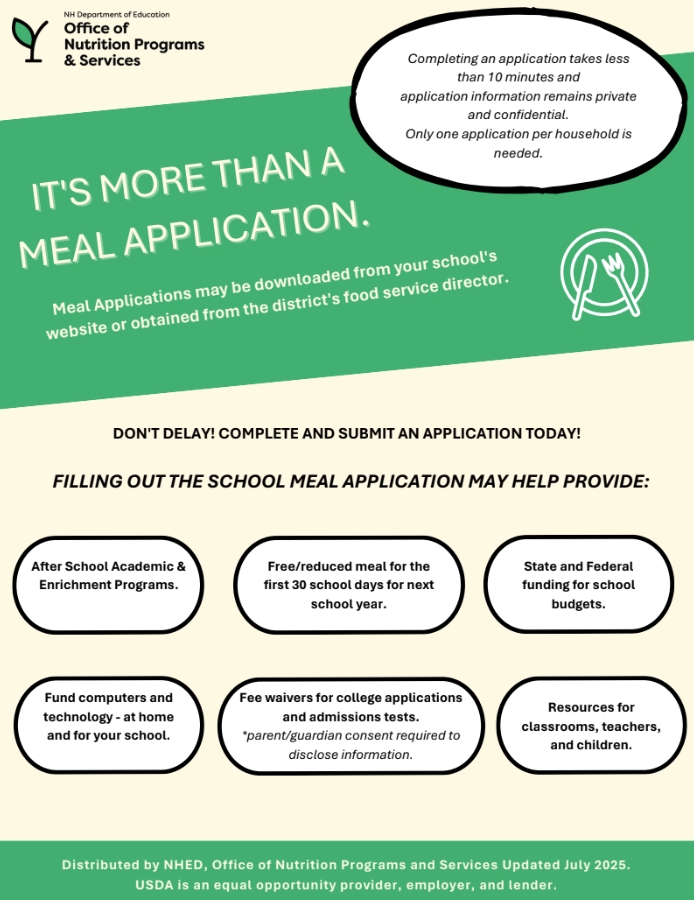 NH Department of Education
Office of Nutrition Programs & Services

Completing an application takes less than 10 minutes and application information remains private and confidential.
Only one application per household is needed.

IT'S MORE THAN A MEAL APPLICATION.

Meal Applications may be downloaded from your school's website or obtained from the district's food service director.

DON'T DELAY! COMPLETE AND SUBMIT AN APPLICATION TODAY!

FILLING OUT THE SCHOOL MEAL APPLICATION MAY HELP PROVIDE:

After School Academic & Enrichment Programs.

Free/reduced meal for the first 30 school days for next school year.

State and Federal funding for school budgets.

Fund computers and technology - at home and for your school.

Fee waivers for college applications and admissions tests.
*parent/guardian consent required to disclose information.

Resources for classrooms, teachers, and children.

Distributed by NHED, Office of Nutrition Programs and Services Updated July 2025.
USDA is an equal opportunity provider, employer, and lender.